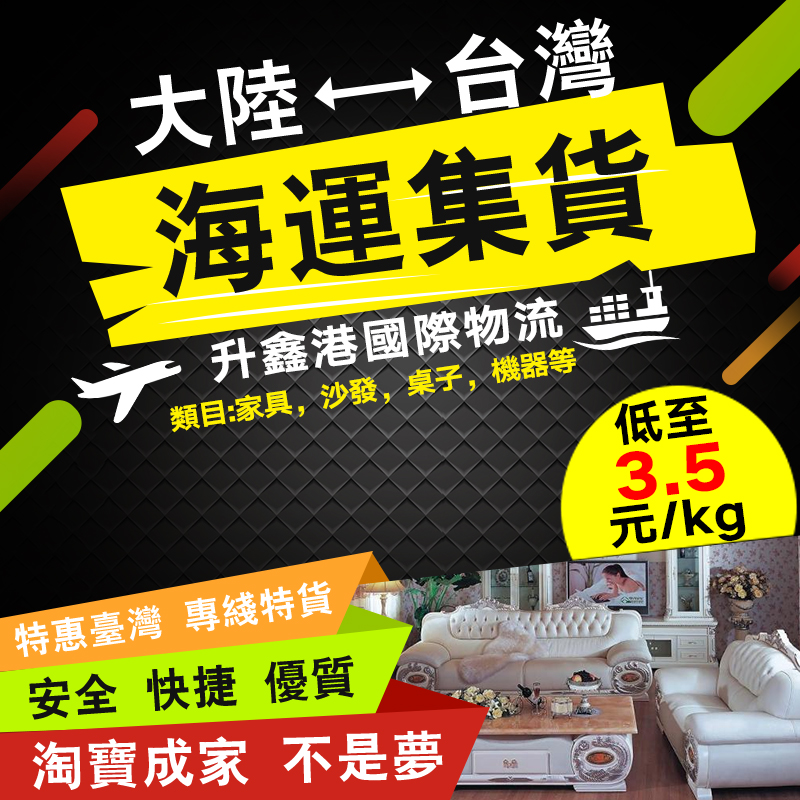 大陸⟷台灣

海運集貨

升鑫港國際物流

類目:家具，沙發，桌子，機器等

低至
3.5
元/kg

特惠臺灣 專綫特貨

安全 快捷 優質

淘寶成家 不是夢